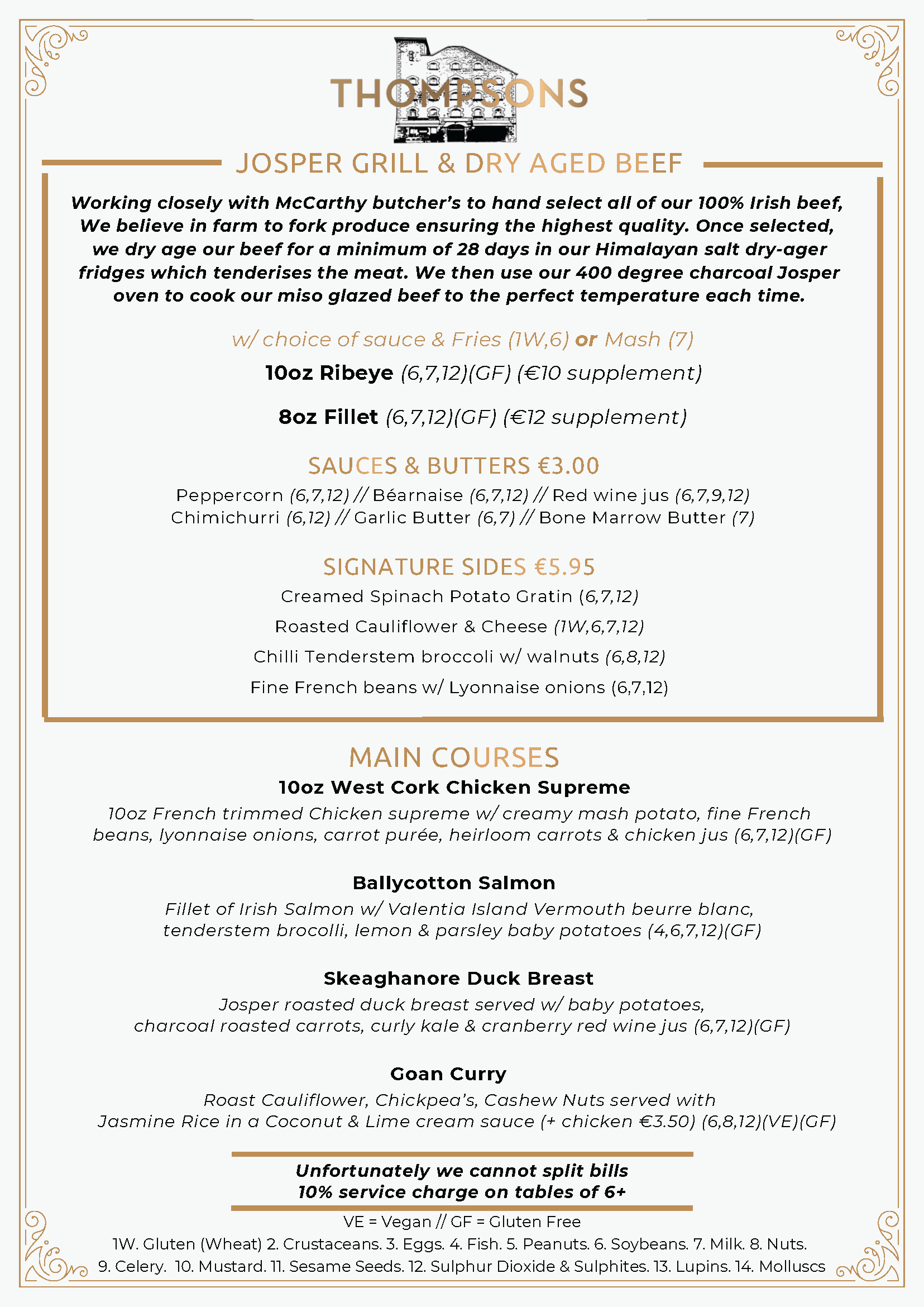 THOMPSONS

JOSPER GRILL & DRY AGED BEEF

Working closely with McCarthy butcher's to hand select all of our 100% Irish beef, We believe in farm to fork produce ensuring the highest quality. Once selected, we dry age our beef for a minimum of 28 days in our Himalayan salt dry-ager fridges which tenderises the meat. We then use our 400 degree charcoal Josper oven to cook our miso glazed beef to the perfect temperature each time.

w/ choice of sauce & Fries (1W,6) or Mash (7)

10oz Ribeye (6,7,12)(GF) (€10 supplement)

8oz Fillet (6,7,12)(GF) (€12 supplement)

SAUCES & BUTTERS €3.00

Peppercorn (6,7,12) // Béarnaise (6,7,12) // Red wine jus (6,7,9,12)
Chimichurri (6,12) // Garlic Butter (6,7) // Bone Marrow Butter (7)

SIGNATURE SIDES €5.95

Creamed Spinach Potato Gratin (6,7,12)

Roasted Cauliflower & Cheese (1W,6,7,12)

Chilli Tenderstem broccoli w/ walnuts (6,8,12)

Fine French beans w/ Lyonnaise onions (6,7,12)

MAIN COURSES

10oz West Cork Chicken Supreme

10oz French trimmed Chicken supreme w/ creamy mash potato, fine French beans, lyonnaise onions, carrot purée, heirloom carrots & chicken jus (6,7,12)(GF)

Ballycotton Salmon

Fillet of Irish Salmon w/ Valentia Island Vermouth beurre blanc, tenderstem brocolli, lemon & parsley baby potatoes (4,6,7,12)(GF)

Skeaghanore Duck Breast

Josper roasted duck breast served w/ baby potatoes, charcoal roasted carrots, curly kale & cranberry red wine jus (6,7,12)(GF)

Goan Curry

Roast Cauliflower, Chickpea's, Cashew Nuts served with Jasmine Rice in a Coconut & Lime cream sauce (+ chicken €3.50) (6,8,12)(VE)(GF)

Unfortunately we cannot split bills
10% service charge on tables of 6+

VE = Vegan // GF = Gluten Free

1W. Gluten (Wheat) 2. Crustaceans. 3. Eggs. 4. Fish. 5. Peanuts. 6. Soybeans. 7. Milk. 8. Nuts. 9. Celery. 10. Mustard. 11. Sesame Seeds. 12. Sulphur Dioxide & Sulphites. 13. Lupins. 14. Molluscs